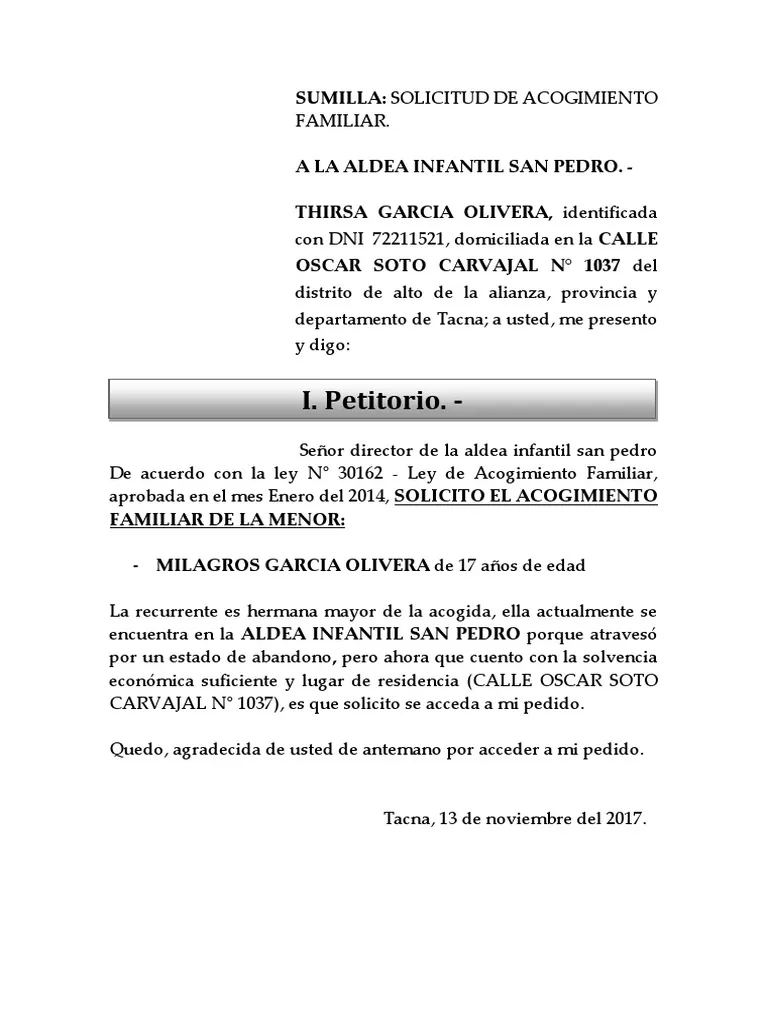 SUMILLA: SOLICITUD DE ACOGIMIENTO FAMILIAR.

A LA ALDEA INFANTIL SAN PEDRO. -

THIRSA GARCIA OLIVERA, identificada con DNI 72211521, domiciliada en la CALLE OSCAR SOTO CARVAJAL N° 1037 del distrito de alto de la alianza, provincia y departamento de Tacna; a usted, me presento y digo:

I. Petitorio. -

Señor director de la aldea infantil san pedro De acuerdo con la ley N° 30162 - Ley de Acogimiento Familiar, aprobada en el mes Enero del 2014, SOLICITO EL ACOGIMIENTO FAMILIAR DE LA MENOR:

- MILAGROS GARCIA OLIVERA de 17 años de edad

La recurrente es hermana mayor de la acogida, ella actualmente se encuentra en la ALDEA INFANTIL SAN PEDRO porque atravesó por un estado de abandono, pero ahora que cuento con la solvencia económica suficiente y lugar de residencia (CALLE OSCAR SOTO CARVAJAL N° 1037), es que solicito se acceda a mi pedido.

Quedo, agradecida de usted de antemano por acceder a mi pedido.

Tacna, 13 de noviembre del 2017.